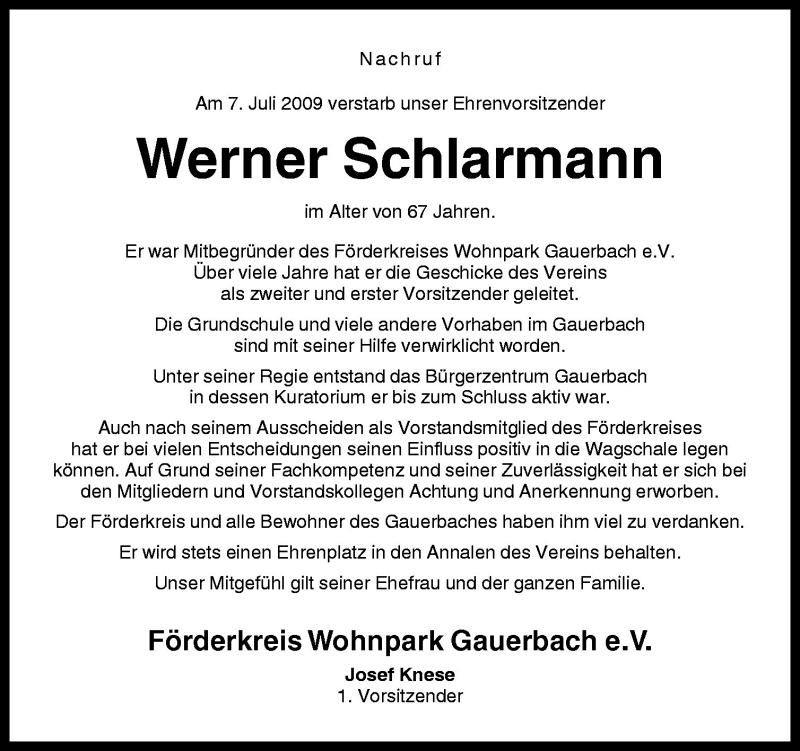 Nachruf

Am 7. Juli 2009 verstarb unser Ehrenvorsitzender

Werner Schlarmann

im Alter von 67 Jahren.

Er war Mitbegründer des Förderkreises Wohnpark Gauerbach e.V. Über viele Jahre hat er die Geschicke des Vereins als zweiter und erster Vorsitzender geleitet.

Die Grundschule und viele andere Vorhaben im Gauerbach sind mit seiner Hilfe verwirklicht worden.

Unter seiner Regie entstand das Bürgerzentrum Gauerbach in dessen Kuratorium er bis zum Schluss aktiv war.

Auch nach seinem Ausscheiden als Vorstandsmitglied des Förderkreises hat er bei vielen Entscheidungen seinen Einfluss positiv in die Wagschale legen können. Auf Grund seiner Fachkompetenz und seiner Zuverlässigkeit hat er sich bei den Mitgliedern und Vorstandskollegen Achtung und Anerkennung erworben.

Der Förderkreis und alle Bewohner des Gauerbaches haben ihm viel zu verdanken.

Er wird stets einen Ehrenplatz in den Annalen des Vereins behalten.

Unser Mitgefühl gilt seiner Ehefrau und der ganzen Familie.

Förderkreis Wohnpark Gauerbach e.V.

Josef Knese
1. Vorsitzender